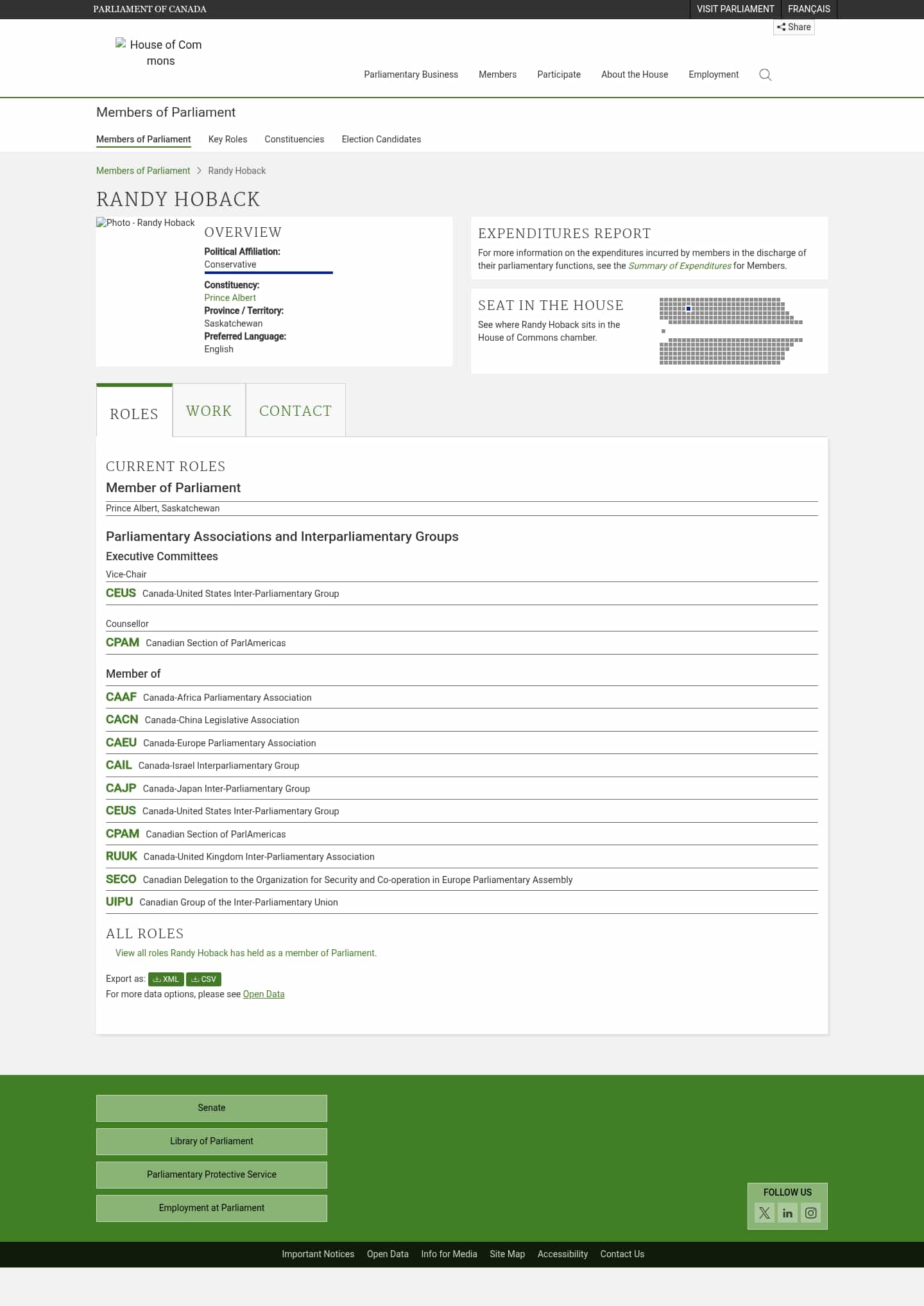 PARLIAMENT OF CANADA

VISIT PARLIAMENT FRANÇAIS

Share

House of Commons

Parliamentary Business Members Participate About the House Employment

Members of Parliament

Members of Parliament Key Roles Constituencies Election Candidates

Members of Parliament > Randy Hoback

RANDY HOBACK

Photo - Randy Hoback

OVERVIEW

Political Affiliation:
Conservative

Constituency:
Prince Albert

Province / Territory:
Saskatchewan

Preferred Language:
English

EXPENDITURES REPORT

For more information on the expenditures incurred by members in the discharge of their parliamentary functions, see the Summary of Expenditures for Members.

SEAT IN THE HOUSE

See where Randy Hoback sits in the House of Commons chamber.

ROLES WORK CONTACT

CURRENT ROLES

Member of Parliament

Prince Albert, Saskatchewan

Parliamentary Associations and Interparliamentary Groups

Executive Committees

Vice-Chair

CEUS Canada-United States Inter-Parliamentary Group

Counsellor

CPAM Canadian Section of ParlAmericas

Member of

CAAF Canada-Africa Parliamentary Association

CACN Canada-China Legislative Association

CAEU Canada-Europe Parliamentary Association

CAIL Canada-Israel Interparliamentary Group

CAJP Canada-Japan Inter-Parliamentary Group

CEUS Canada-United States Inter-Parliamentary Group

CPAM Canadian Section of ParlAmericas

RUUK Canada-United Kingdom Inter-Parliamentary Association

SECO Canadian Delegation to the Organization for Security and Co-operation in Europe Parliamentary Assembly

UIPU Canadian Group of the Inter-Parliamentary Union

ALL ROLES

View all roles Randy Hoback has held as a member of Parliament.

Export as: XML CSV

For more data options, please see Open Data

Senate

Library of Parliament

Parliamentary Protective Service

Employment at Parliament

FOLLOW US

Important Notices Open Data Info for Media Site Map Accessibility Contact Us